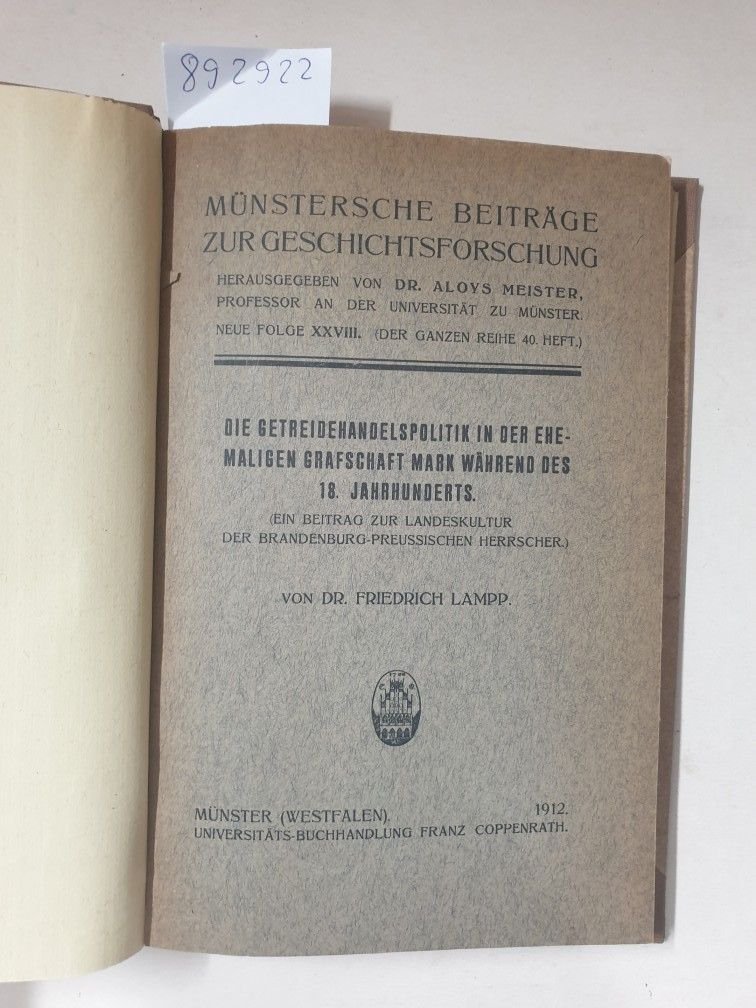 892922

MÜNSTERSCHE BEITRÄGE ZUR GESCHICHTSFORSCHUNG

HERAUSGEGEBEN VON DR. ALOYS MEISTER, PROFESSOR AN DER UNIVERSITÄT ZU MÜNSTER.

NEUE FOLGE XXVIII. (DER GANZEN REIHE 40. HEFT.)

DIE GETREIDEHANDELSPOLITIK IN DER EHEMALIGEN GRAFSCHAFT MARK WÄHREND DES 18. JAHRHUNDERTS.

(EIN BEITRAG ZUR LANDESKULTUR DER BRANDENBURG-PREUSSISCHEN HERRSCHER.)

VON DR. FRIEDRICH LAMPP.

MÜNSTER (WESTFALEN). 1912.
UNIVERSITÄTS-BUCHHANDLUNG FRANZ COPPENRATH.